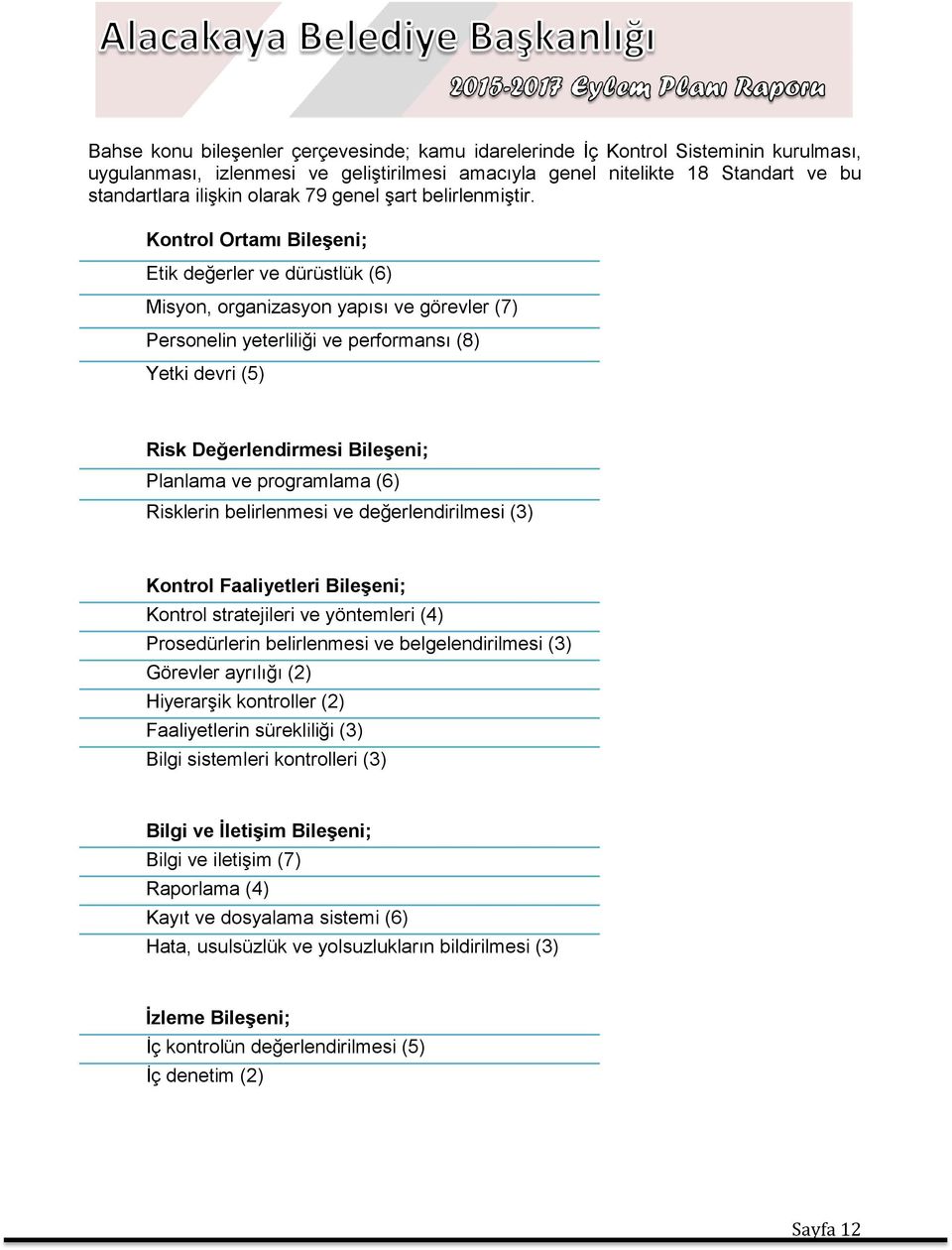 Alacakaya Belediye Başkanlığı

2015-2017 Eylem Planı Raporu

Bahse konu bileşenler çerçevesinde; kamu idarelerinde İç Kontrol Sisteminin kurulması, uygulanması, izlenmesi ve geliştirilmesi amacıyla genel nitelikte 18 Standart ve bu standartlara ilişkin olarak 79 genel şart belirlenmiştir.

Kontrol Ortamı Bileşeni;

Etik değerler ve dürüstlük (6)

Misyon, organizasyon yapısı ve görevler (7)

Personelin yeterliliği ve performansı (8)

Yetki devri (5)

Risk Değerlendirmesi Bileşeni;

Planlama ve programlama (6)

Risklerin belirlenmesi ve değerlendirilmesi (3)

Kontrol Faaliyetleri Bileşeni;

Kontrol stratejileri ve yöntemleri (4)

Prosedürlerin belirlenmesi ve belgelendirilmesi (3)

Görevler ayrılığı (2)

Hiyerarşik kontroller (2)

Faaliyetlerin sürekliliği (3)

Bilgi sistemleri kontrolleri (3)

Bilgi ve İletişim Bileşeni;

Bilgi ve iletişim (7)

Raporlama (4)

Kayıt ve dosyalama sistemi (6)

Hata, usulsüzlük ve yolsuzlukların bildirilmesi (3)

İzleme Bileşeni;

İç kontrolün değerlendirilmesi (5)

İç denetim (2)

Sayfa 12